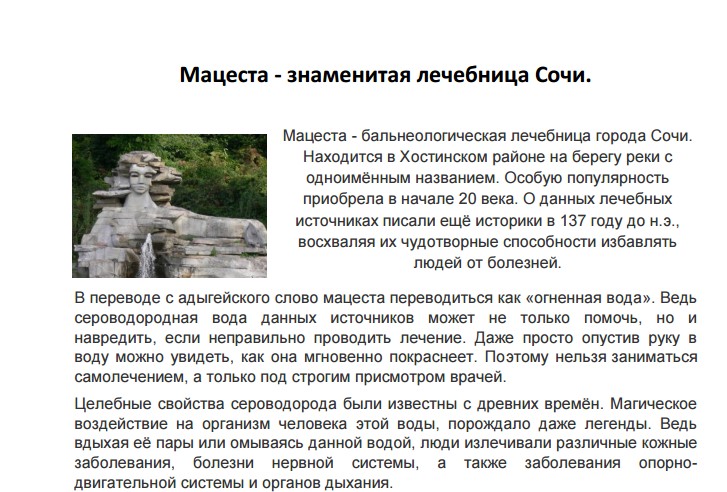 Мацеста - знаменитая лечебница Сочи.

Мацеста - бальнеологическая лечебница города Сочи. Находится в Хостинском районе на берегу реки с одноимённым названием. Особую популярность приобрела в начале 20 века. О данных лечебных источниках писали ещё историки в 137 году до н.э., восхваляя их чудотворные способности избавлять людей от болезней.

В переводе с адыгейского слово мацеста переводиться как «огненная вода». Ведь сероводородная вода данных источников может не только помочь, но и навредить, если неправильно проводить лечение. Даже просто опустив руку в воду можно увидеть, как она мгновенно покраснеет. Поэтому нельзя заниматься самолечением, а только под строгим присмотром врачей.

Целебные свойства сероводорода были известны с древних времён. Магическое воздействие на организм человека этой воды, порождало даже легенды. Ведь вдыхая её пары или омываясь данной водой, люди излечивали различные кожные заболевания, болезни нервной системы, а также заболевания опорно-двигательной системы и органов дыхания.